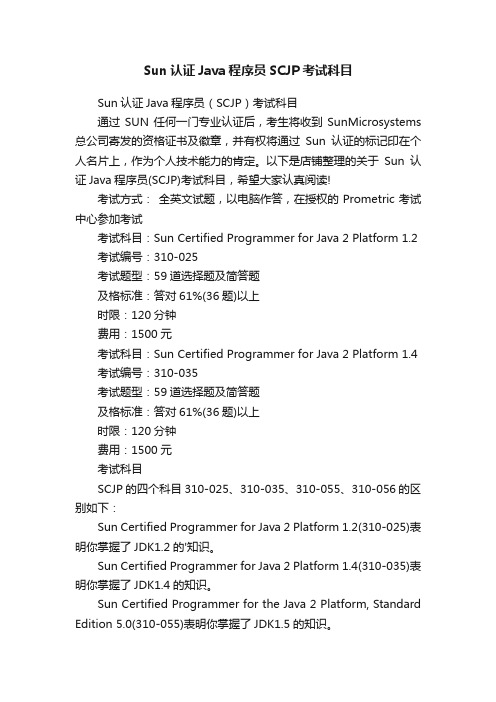 Sun 认证 Java 程序员 SCJP 考试科目

Sun 认证 Java 程序员（SCJP）考试科目

通过 SUN 任何一门专业认证后，考生将收到 SunMicrosystems 总公司寄发的资格证书及徽章，并有权将通过 Sun 认证的标记印在个人名片上，作为个人技术能力的肯定。以下是店铺整理的关于 Sun 认证 Java 程序员(SCJP)考试科目，希望大家认真阅读!

考试方式： 全英文试题，以电脑作答，在授权的 Prometric 考试中心参加考试

考试科目：Sun Certified Programmer for Java 2 Platform 1.2

考试编号：310-025

考试题型：59 道选择题及简答题

及格标准：答对 61%(36 题)以上

时限：120 分钟

费用：1500 元

考试科目：Sun Certified Programmer for Java 2 Platform 1.4

考试编号：310-035

考试题型：59 道选择题及简答题

及格标准：答对 61%(36 题)以上

时限：120 分钟

费用：1500 元

考试科目

SCJP 的四个科目 310-025、310-035、310-055、310-056 的区别如下：

Sun Certified Programmer for Java 2 Platform 1.2(310-025)表明你掌握了 JDK1.2 的'知识。

Sun Certified Programmer for Java 2 Platform 1.4(310-035)表明你掌握了 JDK1.4 的知识。

Sun Certified Programmer for the Java 2 Platform, Standard Edition 5.0(310-055)表明你掌握了 JDK1.5 的知识。